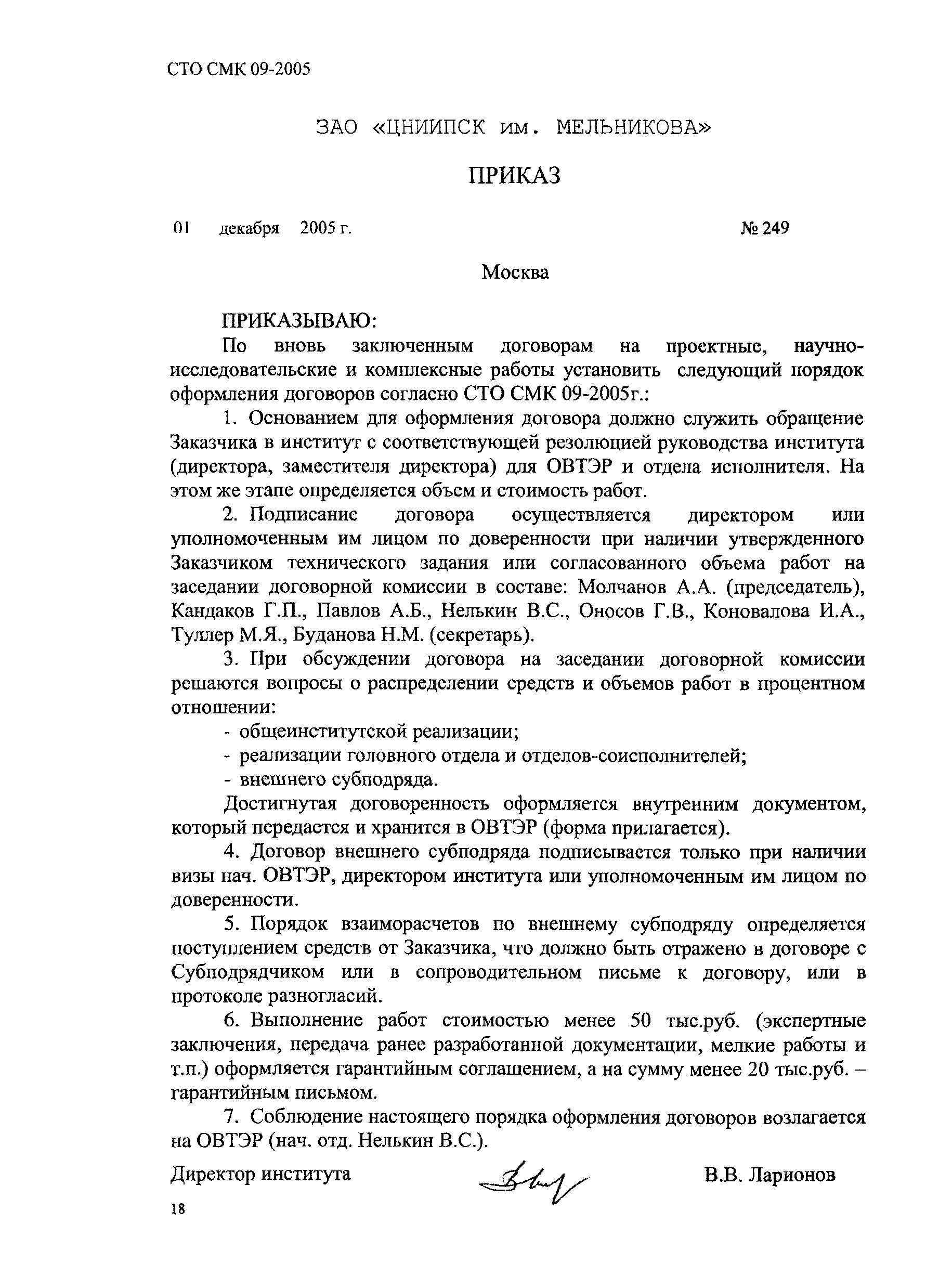 СТО СМК 09-2005

ЗАО «ЦНИИПСК им. МЕЛЬНИКОВА»

ПРИКАЗ

01 декабря 2005 г. № 249

Москва

ПРИКАЗЫВАЮ:

По вновь заключенным договорам на проектные, научно-исследовательские и комплексные работы установить следующий порядок оформления договоров согласно СТО СМК 09-2005г.:

1. Основанием для оформления договора должно служить обращение Заказчика в институт с соответствующей резолюцией руководства института (директора, заместителя директора) для ОВТЭР и отдела исполнителя. На этом же этапе определяется объем и стоимость работ.

2. Подписание договора осуществляется директором или уполномоченным им лицом по доверенности при наличии утвержденного Заказчиком технического задания или согласованного объема работ на заседании договорной комиссии в составе: Молчанов А.А. (председатель), Кандаков Г.П., Павлов А.Б., Нелькин В.С., Оносов Г.В., Коновалова И.А., Туллер М.Я., Буданова Н.М. (секретарь).

3. При обсуждении договора на заседании договорной комиссии решаются вопросы о распределении средств и объемов работ в процентном отношении:

- общеинститутской реализации;
- реализации головного отдела и отделов-соисполнителей;
- внешнего субподряда.

Достигнутая договоренность оформляется внутренним документом, который передается и хранится в ОВТЭР (форма прилагается).

4. Договор внешнего субподряда подписывается только при наличии визы нач. ОВТЭР, директором института или уполномоченным им лицом по доверенности.

5. Порядок взаиморасчетов по внешнему субподряду определяется поступлением средств от Заказчика, что должно быть отражено в договоре с Субподрядчиком или в сопроводительном письме к договору, или в протоколе разногласий.

6. Выполнение работ стоимостью менее 50 тыс.руб. (экспертные заключения, передача ранее разработанной документации, мелкие работы и т.п.) оформляется гарантийным соглашением, а на сумму менее 20 тыс.руб. – гарантийным письмом.

7. Соблюдение настоящего порядка оформления договоров возлагается на ОВТЭР (нач. отд. Нелькин В.С.).

Директор института В.В. Ларионов

18